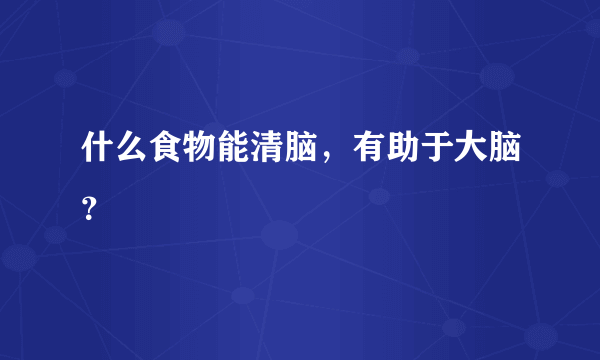 什么食物能清脑，有助于大脑?